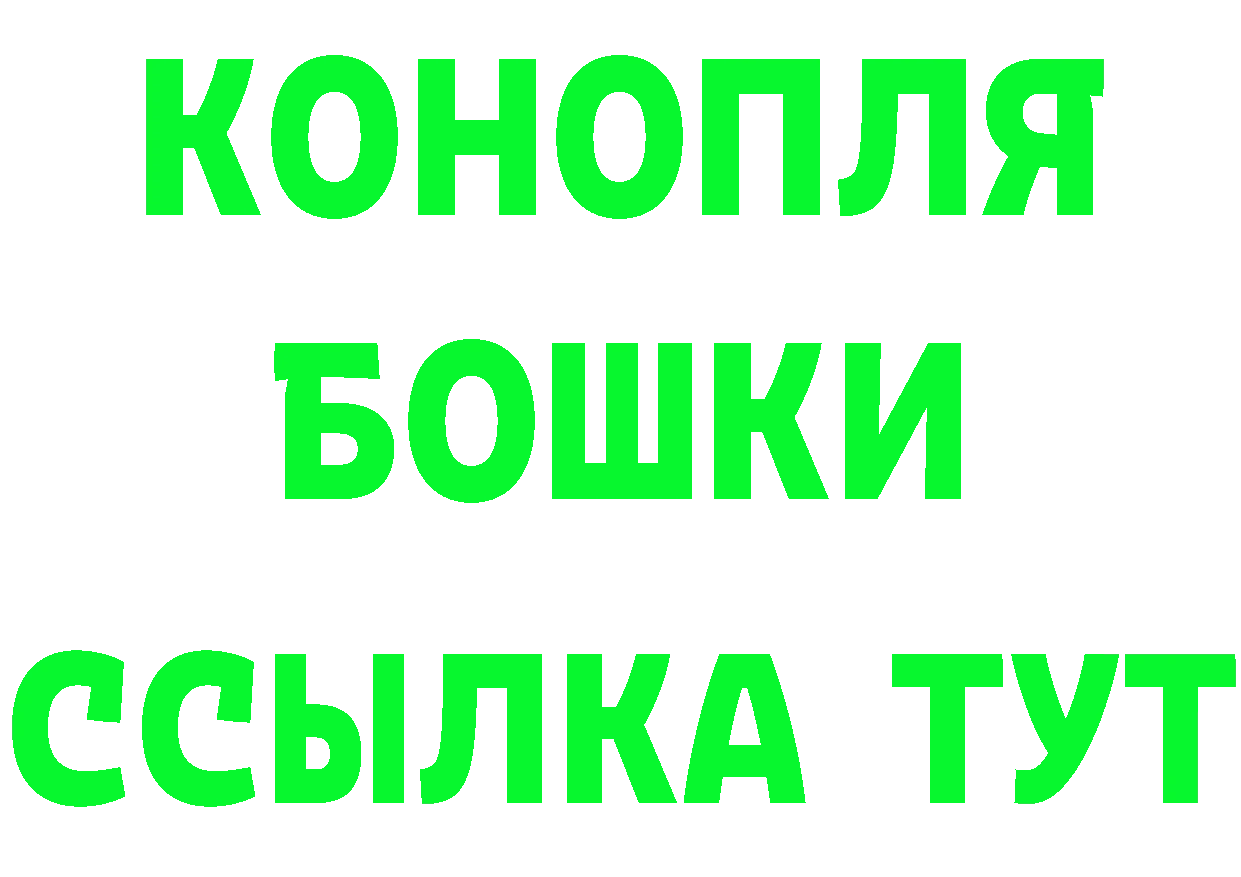 КОНОПЛЯ
БОШКИ
ССЫЛКА ТУТ